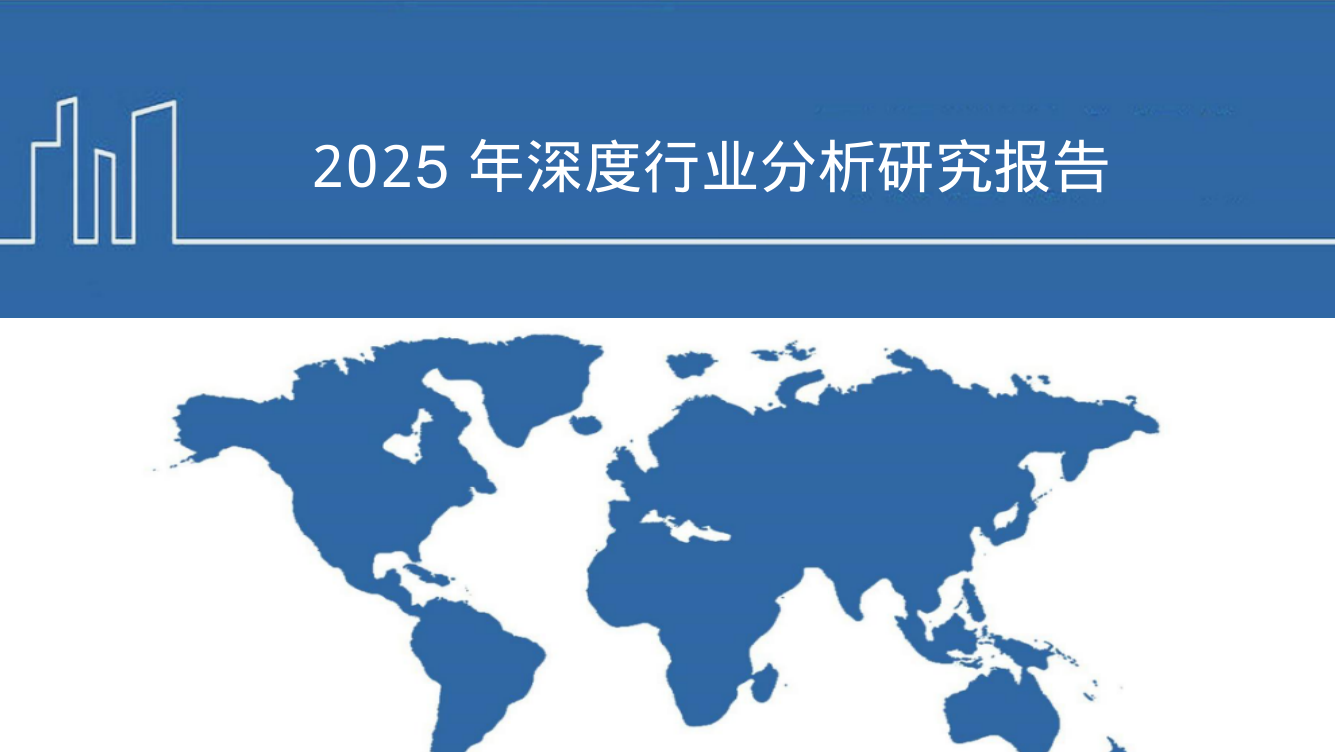 2025 年深度行业分析研究报告